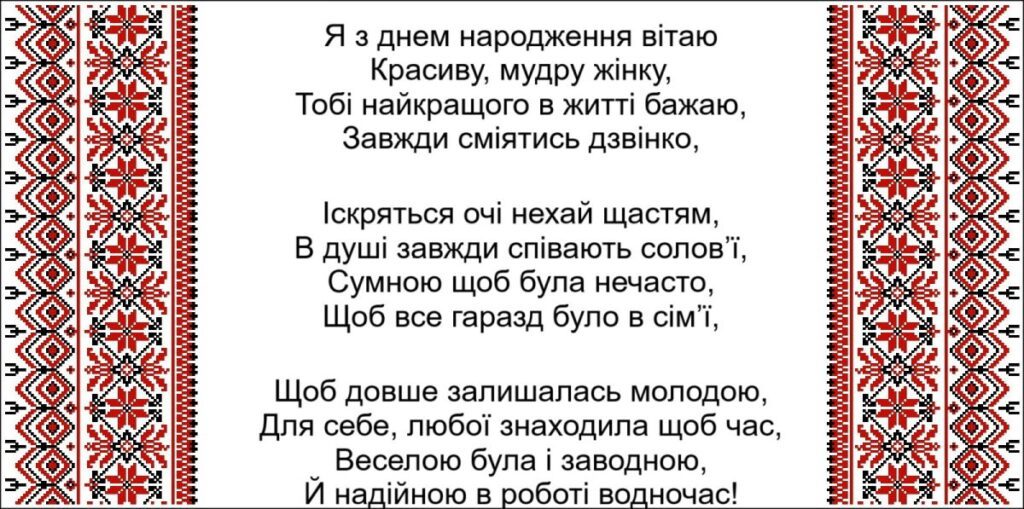 Я з днем народження вітаю
Красиву, мудру жінку,
Тобі найкращого в житті бажаю,
Завжди сміятись дзвінко,

Іскряться очі нехай щастям,
В душі завжди співають солов'ї,
Сумною щоб була нечасто,
Щоб все гаразд було в сім'ї,

Щоб довше залишалась молодою,
Для себе, любої знаходила щоб час,
Веселою була і заводною,
Й надійною в роботі водночас!